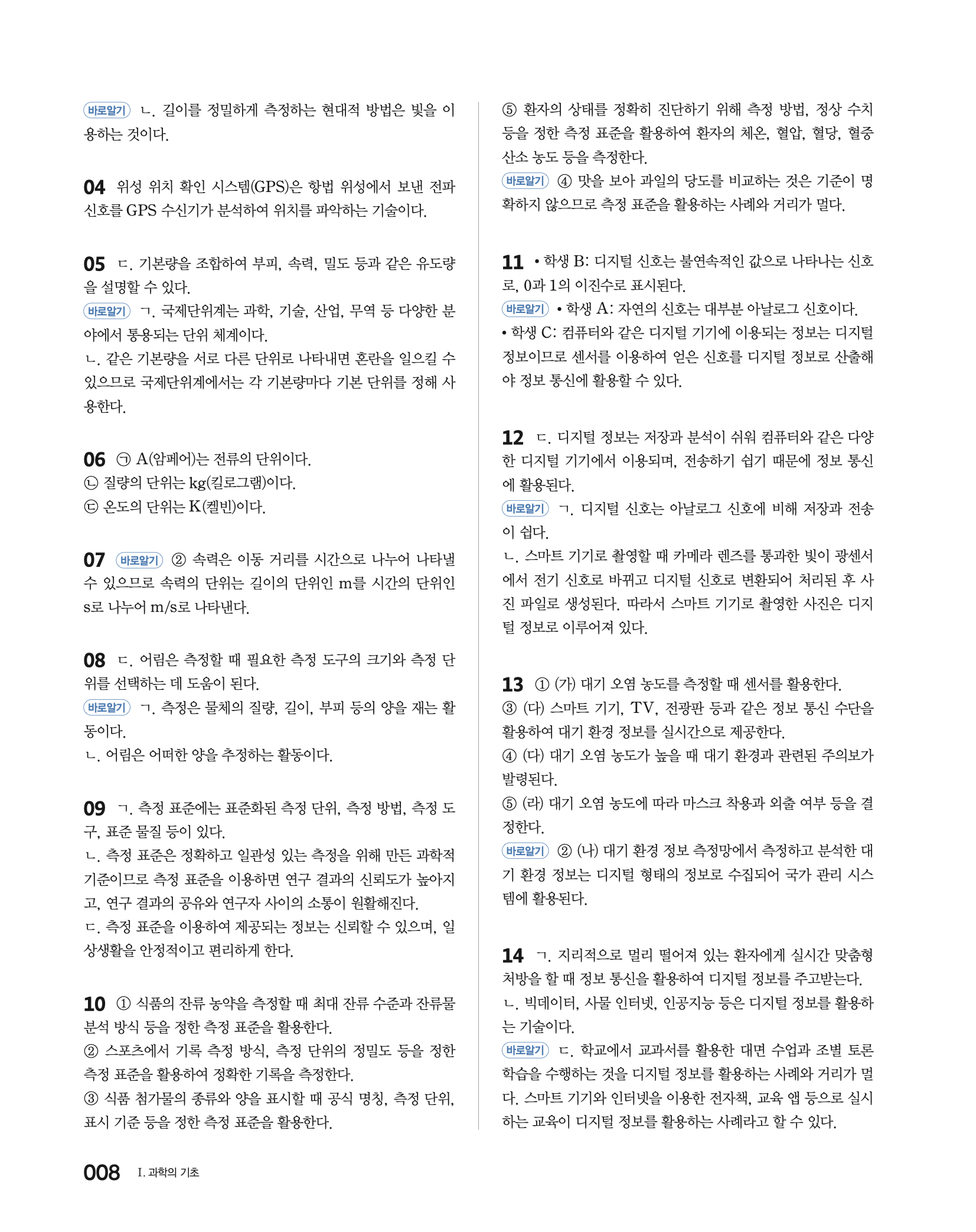 바로알기 ㄴ. 길이를 정밀하게 측정하는 현대적 방법은 빛을 이용하는 것이다.

04 위성 위치 확인 시스템(GPS)은 항법 위성에서 보낸 전파 신호를 GPS 수신기가 분석하여 위치를 파악하는 기술이다.

05 ㄷ. 기본량을 조합하여 부피, 속력, 밀도 등과 같은 유도량을 설명할 수 있다.
바로알기 ㄱ. 국제단위계는 과학, 기술, 산업, 무역 등 다양한 분야에서 통용되는 단위 체계이다.
ㄴ. 같은 기본량을 서로 다른 단위로 나타내면 혼란을 일으킬 수 있으므로 국제단위계에서는 각 기본량마다 기본 단위를 정해 사용한다.

06 ㉠ A(암페어)는 전류의 단위이다.
㉡ 질량의 단위는 kg(킬로그램)이다.
㉢ 온도의 단위는 K(켈빈)이다.

07 바로알기 ② 속력은 이동 거리를 시간으로 나누어 나타낼 수 있으므로 속력의 단위는 길이의 단위인 m를 시간의 단위인 s로 나누어 m/s로 나타낸다.

08 ㄷ. 어림은 측정할 때 필요한 측정 도구의 크기와 측정 단위를 선택하는 데 도움이 된다.
바로알기 ㄱ. 측정은 물체의 질량, 길이, 부피 등의 양을 재는 활동이다.
ㄴ. 어림은 어떠한 양을 추정하는 활동이다.

09 ㄱ. 측정 표준에는 표준화된 측정 단위, 측정 방법, 측정 도구, 표준 물질 등이 있다.
ㄴ. 측정 표준은 정확하고 일관성 있는 측정을 위해 만든 과학적 기준이므로 측정 표준을 이용하면 연구 결과의 신뢰도가 높아지고, 연구 결과의 공유와 연구자 사이의 소통이 원활해진다.
ㄷ. 측정 표준을 이용하여 제공되는 정보는 신뢰할 수 있으며, 일상생활을 안정적이고 편리하게 한다.

10 ① 식품의 잔류 농약을 측정할 때 최대 잔류 수준과 잔류물 분석 방식 등을 정한 측정 표준을 활용한다.
② 스포츠에서 기록 측정 방식, 측정 단위의 정밀도 등을 정한 측정 표준을 활용하여 정확한 기록을 측정한다.
③ 식품 첨가물의 종류와 양을 표시할 때 공식 명칭, 측정 단위, 표시 기준 등을 정한 측정 표준을 활용한다.
⑤ 환자의 상태를 정확히 진단하기 위해 측정 방법, 정상 수치 등을 정한 측정 표준을 활용하여 환자의 체온, 혈압, 혈당, 혈중 산소 농도 등을 측정한다.
바로알기 ④ 맛을 보아 과일의 당도를 비교하는 것은 기준이 명확하지 않으므로 측정 표준을 활용하는 사례와 거리가 멀다.

11 • 학생 B: 디지털 신호는 불연속적인 값으로 나타나는 신호로, 0과 1의 이진수로 표시된다.
바로알기 • 학생 A: 자연의 신호는 대부분 아날로그 신호이다.
• 학생 C: 컴퓨터와 같은 디지털 기기에 이용되는 정보는 디지털 정보이므로 센서를 이용하여 얻은 신호를 디지털 정보로 산출해야 정보 통신에 활용할 수 있다.

12 ㄷ. 디지털 정보는 저장과 분석이 쉬워 컴퓨터와 같은 다양한 디지털 기기에서 이용되며, 전송하기 쉽기 때문에 정보 통신에 활용된다.
바로알기 ㄱ. 디지털 신호는 아날로그 신호에 비해 저장과 전송이 쉽다.
ㄴ. 스마트 기기로 촬영할 때 카메라 렌즈를 통과한 빛이 광센서에서 전기 신호로 바뀌고 디지털 신호로 변환되어 처리된 후 사진 파일로 생성된다. 따라서 스마트 기기로 촬영한 사진은 디지털 정보로 이루어져 있다.

13 ① (가) 대기 오염 농도를 측정할 때 센서를 활용한다.
③ (다) 스마트 기기, TV, 전광판 등과 같은 정보 통신 수단을 활용하여 대기 환경 정보를 실시간으로 제공한다.
④ (다) 대기 오염 농도가 높을 때 대기 환경과 관련된 주의보가 발령된다.
⑤ (라) 대기 오염 농도에 따라 마스크 착용과 외출 여부 등을 결정한다.
바로알기 ② (나) 대기 환경 정보 측정망에서 측정하고 분석한 대기 환경 정보는 디지털 형태의 정보로 수집되어 국가 관리 시스템에 활용된다.

14 ㄱ. 지리적으로 멀리 떨어져 있는 환자에게 실시간 맞춤형 처방을 할 때 정보 통신을 활용하여 디지털 정보를 주고받는다.
ㄴ. 빅데이터, 사물 인터넷, 인공지능 등은 디지털 정보를 활용하는 기술이다.
바로알기 ㄷ. 학교에서 교과서를 활용한 대면 수업과 조별 토론 학습을 수행하는 것을 디지털 정보를 활용하는 사례와 거리가 멀다. 스마트 기기와 인터넷을 이용한 전자책, 교육 앱 등으로 실시하는 교육이 디지털 정보를 활용하는 사례라고 할 수 있다.

008 I. 과학의 기초